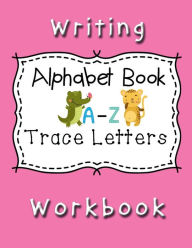 Writing

Alphabet Book

A-Z

Trace Letters

Workbook